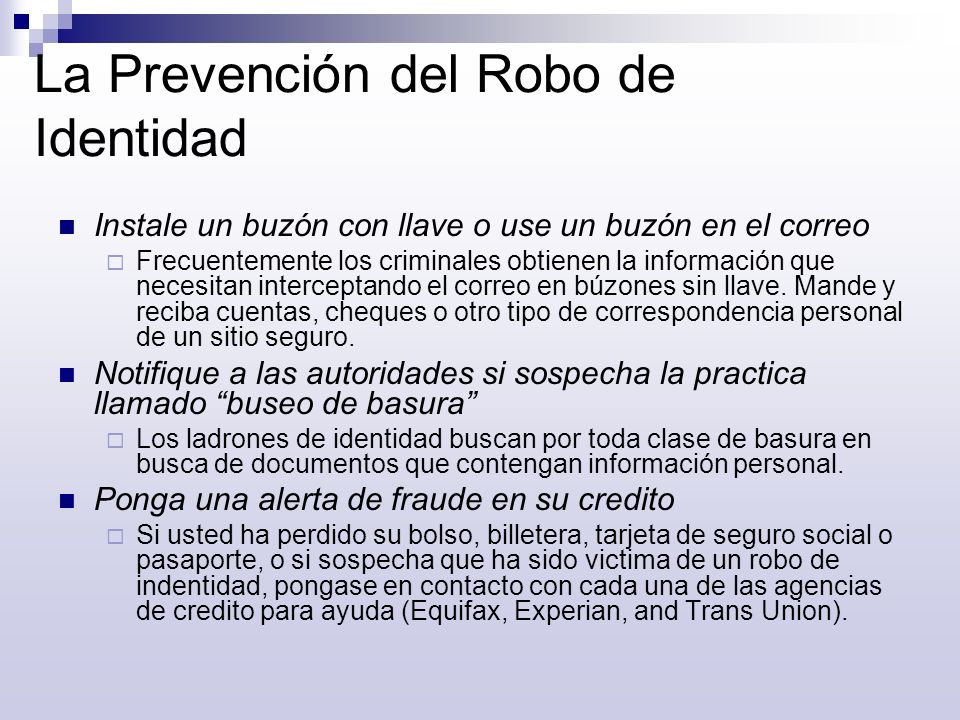 La Prevención del Robo de Identidad

Instale un buzón con llave o use un buzón en el correo

Frecuentemente los criminales obtienen la información que necesitan interceptando el correo en búzones sin llave. Mande y reciba cuentas, cheques o otro tipo de correspondencia personal de un sitio seguro.

Notifique a las autoridades si sospecha la practica llamado “buseo de basura”

Los ladrones de identidad buscan por toda clase de basura en busca de documentos que contengan información personal.

Ponga una alerta de fraude en su credito

Si usted ha perdido su bolso, billetera, tarjeta de seguro social o pasaporte, o si sospecha que ha sido victima de un robo de indentidad, pongase en contacto con cada una de las agencias de credito para ayuda (Equifax, Experian, and Trans Union).